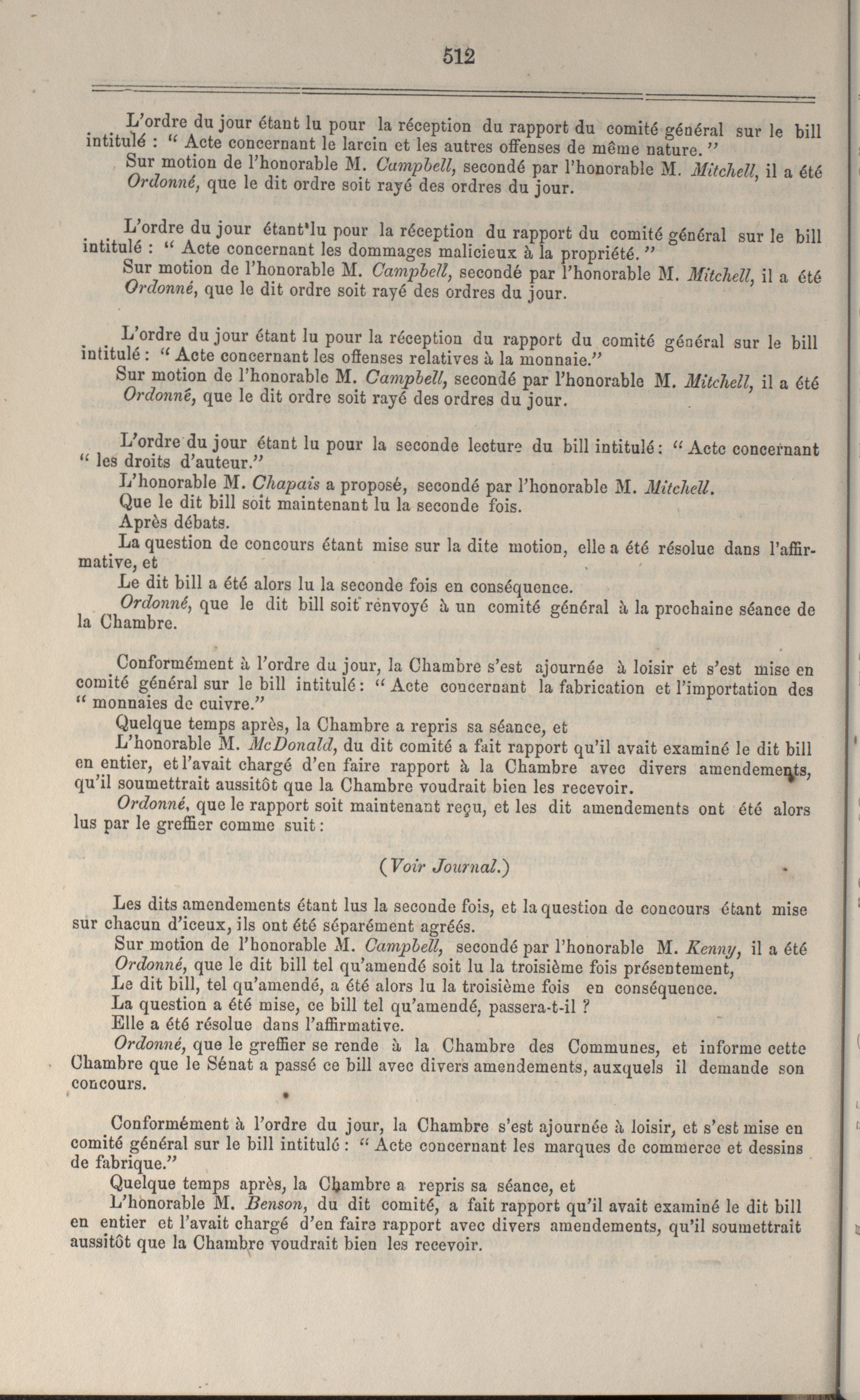 512

L'ordre du jour étant lu pour la réception du rapport du comité général sur le bill intitulé : " Acte concernant le larcin et les autres offenses de même nature. "
Sur motion de l'honorable M. Campbell, secondé par l'honorable M. Mitchell, il a été
Ordonné, que le dit ordre soit rayé des ordres du jour.

L'ordre du jour étant lu pour la réception du rapport du comité général sur le bill intitulé : " Acte concernant les dommages malicieux à la propriété. "
Sur motion de l'honorable M. Campbell, secondé par l'honorable M. Mitchell, il a été
Ordonné, que le dit ordre soit rayé des ordres du jour.

L'ordre du jour étant lu pour la réception du rapport du comité général sur le bill intitulé : " Acte concernant les offenses relatives à la monnaie."
Sur motion de l'honorable M. Campbell, secondé par l'honorable M. Mitchell, il a été
Ordonné, que le dit ordre soit rayé des ordres du jour.

L'ordre du jour étant lu pour la seconde lecture du bill intitulé : " Acte concernant " les droits d'auteur."
L'honorable M. Chapais a proposé, secondé par l'honorable M. Mitchell.
Que le dit bill soit maintenant lu la seconde fois.
Après débats.
La question de concours étant mise sur la dite motion, elle a été résolue dans l'affirmative, et
Le dit bill a été alors lu la seconde fois en conséquence.
Ordonné, que le dit bill soit renvoyé à un comité général à la prochaine séance de la Chambre.

Conformément à l'ordre du jour, la Chambre s'est ajournée à loisir et s'est mise en comité général sur le bill intitulé : " Acte concernant la fabrication et l'importation des " monnaies de cuivre."
Quelque temps après, la Chambre a repris sa séance, et
L'honorable M. McDonald, du dit comité a fait rapport qu'il avait examiné le dit bill en entier, et l'avait chargé d'en faire rapport à la Chambre avec divers amendements, qu'il soumettrait aussitôt que la Chambre voudrait bien les recevoir.
Ordonné, que le rapport soit maintenant reçu, et les dit amendements ont été alors lus par le greffier comme suit :

(Voir Journal.)

Les dits amendements étant lus la seconde fois, et la question de concours étant mise sur chacun d'iceux, ils ont été séparément agréés.
Sur motion de l'honorable M. Campbell, secondé par l'honorable M. Kenny, il a été
Ordonné, que le dit bill tel qu'amendé soit lu la troisième fois présentement,
Le dit bill, tel qu'amendé, a été alors lu la troisième fois en conséquence.
La question a été mise, ce bill tel qu'amendé, passera-t-il ?
Elle a été résolue dans l'affirmative.
Ordonné, que le greffier se rende à la Chambre des Communes, et informe cette Chambre que le Sénat a passé ce bill avec divers amendements, auxquels il demande son concours.

Conformément à l'ordre du jour, la Chambre s'est ajournée à loisir, et s'est mise en comité général sur le bill intitulé : " Acte concernant les marques de commerce et dessins de fabrique."
Quelque temps après, la Chambre a repris sa séance, et
L'honorable M. Benson, du dit comité, a fait rapport qu'il avait examiné le dit bill en entier et l'avait chargé d'en faire rapport avec divers amendements, qu'il soumettrait aussitôt que la Chambre voudrait bien les recevoir.